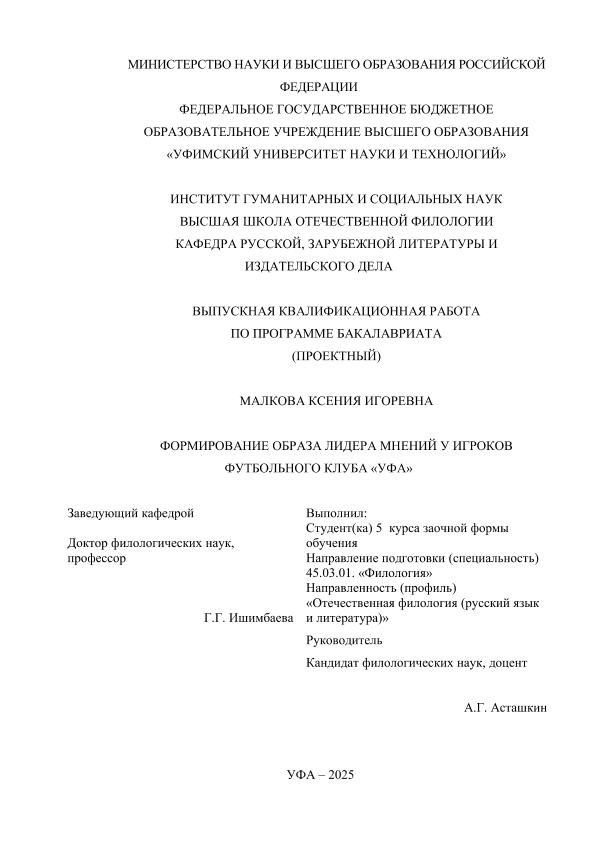 МИНИСТЕРСТВО НАУКИ И ВЫСШЕГО ОБРАЗОВАНИЯ РОССИЙСКОЙ ФЕДЕРАЦИИ
ФЕДЕРАЛЬНОЕ ГОСУДАРСТВЕННОЕ БЮДЖЕТНОЕ ОБРАЗОВАТЕЛЬНОЕ УЧРЕЖДЕНИЕ ВЫСШЕГО ОБРАЗОВАНИЯ
«УФИМСКИЙ УНИВЕРСИТЕТ НАУКИ И ТЕХНОЛОГИЙ»

ИНСТИТУТ ГУМАНИТАРНЫХ И СОЦИАЛЬНЫХ НАУК
ВЫСШАЯ ШКОЛА ОТЕЧЕСТВЕННОЙ ФИЛОЛОГИИ
КАФЕДРА РУССКОЙ, ЗАРУБЕЖНОЙ ЛИТЕРАТУРЫ И ИЗДАТЕЛЬСКОГО ДЕЛА

ВЫПУСКНАЯ КВАЛИФИКАЦИОННАЯ РАБОТА
ПО ПРОГРАММЕ БАКАЛАВРИАТА
(ПРОЕКТНЫЙ)

МАЛКОВА КСЕНИЯ ИГОРЕВНА

ФОРМИРОВАНИЕ ОБРАЗА ЛИДЕРА МНЕНИЙ У ИГРОКОВ ФУТБОЛЬНОГО КЛУБА «УФА»

Заведующий кафедрой

Доктор филологических наук, профессор

Г.Г. Ишимбаева

Выполнил:
Студент(ка) 5 курса заочной формы обучения
Направление подготовки (специальность) 45.03.01. «Филология»
Направленность (профиль)
«Отечественная филология (русский язык и литература)»

Руководитель

Кандидат филологических наук, доцент

А.Г. Асташкин

УФА – 2025